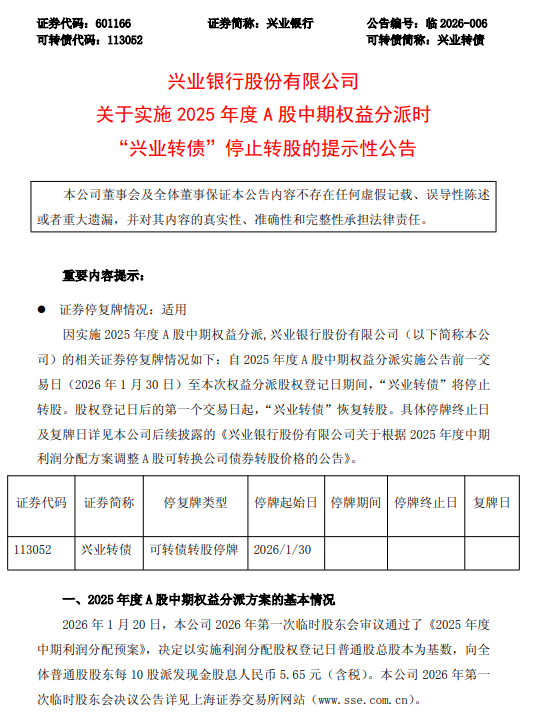 证券代码：601166　　　　证券简称：兴业银行　　　　公告编号：临 2026-006
可转债代码：113052　　　　　　　　　　　　　　　　可转债简称：兴业转债

兴业银行股份有限公司
关于实施 2025 年度 A 股中期权益分派时
“兴业转债”停止转股的提示性公告

本公司董事会及全体董事保证本公告内容不存在任何虚假记载、误导性陈述或者重大遗漏，并对其内容的真实性、准确性和完整性承担法律责任。

重要内容提示：

● 证券停复牌情况：适用

因实施 2025 年度 A 股中期权益分派，兴业银行股份有限公司（以下简称本公司）的相关证券停复牌情况如下：自 2025 年度 A 股中期权益分派实施公告前一交易日（2026 年 1 月 30 日）至本次权益分派股权登记日期间，“兴业转债”将停止转股。股权登记日后的第一个交易日起，“兴业转债”恢复转股。具体停牌终止日及复牌日详见本公司后续披露的《兴业银行股份有限公司关于根据 2025 年度中期利润分配方案调整 A 股可转换公司债券转股价格的公告》。

| 证券代码 | 证券简称 | 停复牌类型 | 停牌起始日 | 停牌期间 | 停牌终止日 | 复牌日 |
|---|---|---|---|---|---|---|
| 113052 | 兴业转债 | 可转债转股停牌 | 2026/1/30 | | | |

一、2025 年度 A 股中期权益分派方案的基本情况

2026 年 1 月 20 日，本公司 2026 年第一次临时股东会审议通过了《2025 年度中期利润分配预案》，决定以实施利润分配股权登记日普通股总股本为基数，向全体普通股股东每 10 股派发现金股息人民币 5.65 元（含税）。本公司 2026 年第一次临时股东会决议公告详见上海证券交易所网站（www.sse.com.cn）。